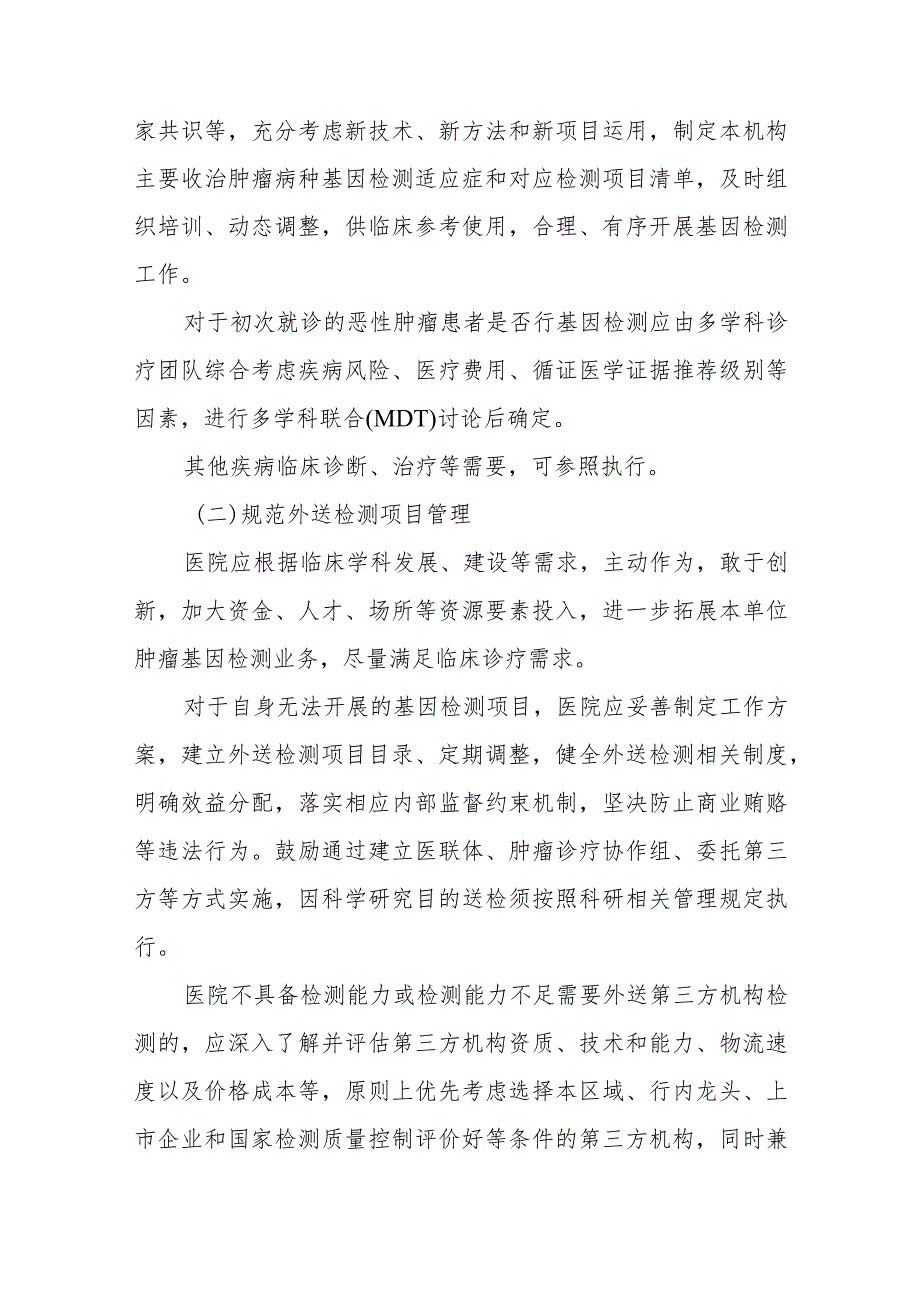 家共识等，充分考虑新技术、新方法和新项目运用，制定本机构主要收治肿瘤病种基因检测适应症和对应检测项目清单，及时组织培训、动态调整，供临床参考使用，合理、有序开展基因检测工作。

对于初次就诊的恶性肿瘤患者是否行基因检测应由多学科诊疗团队综合考虑疾病风险、医疗费用、循证医学证据推荐级别等因素，进行多学科联合(MDT)讨论后确定。

其他疾病临床诊断、治疗等需要，可参照执行。

(二)规范外送检测项目管理

医院应根据临床学科发展、建设等需求，主动作为，敢于创新，加大资金、人才、场所等资源要素投入，进一步拓展本单位肿瘤基因检测业务，尽量满足临床诊疗需求。

对于自身无法开展的基因检测项目，医院应妥善制定工作方案，建立外送检测项目目录、定期调整，健全外送检测相关制度，明确效益分配，落实相应内部监督约束机制，坚决防止商业贿赂等违法行为。鼓励通过建立医联体、肿瘤诊疗协作组、委托第三方等方式实施，因科学研究目的送检须按照科研相关管理规定执行。

医院不具备检测能力或检测能力不足需要外送第三方机构检测的，应深入了解并评估第三方机构资质、技术和能力、物流速度以及价格成本等，原则上优先考虑选择本区域、行内龙头、上市企业和国家检测质量控制评价好等条件的第三方机构，同时兼